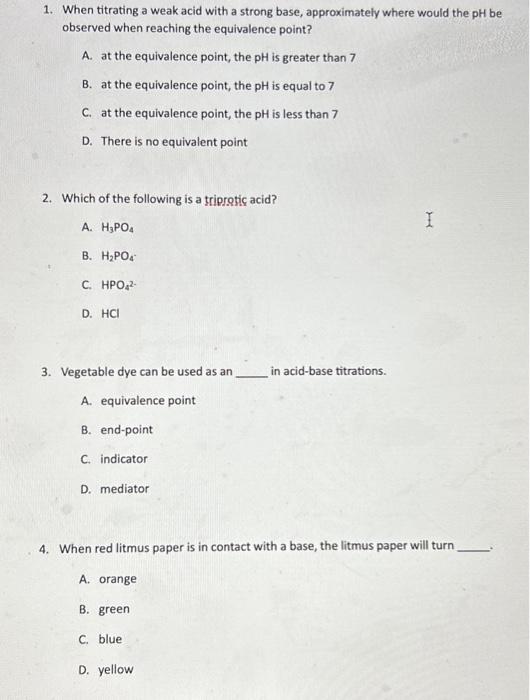 1. When titrating a weak acid with a strong base, approximately where would the pH be observed when reaching the equivalence point?

A. at the equivalence point, the pH is greater than 7

B. at the equivalence point, the pH is equal to 7

C. at the equivalence point, the pH is less than 7

D. There is no equivalent point

2. Which of the following is a triprotic acid?

A. $H_3PO_4$

B. $H_2PO_4^-$

C. $HPO_4^{2-}$

D. HCl

3. Vegetable dye can be used as an _____ in acid-base titrations.

A. equivalence point

B. end-point

C. indicator

D. mediator

4. When red litmus paper is in contact with a base, the litmus paper will turn _____.

A. orange

B. green

C. blue

D. yellow